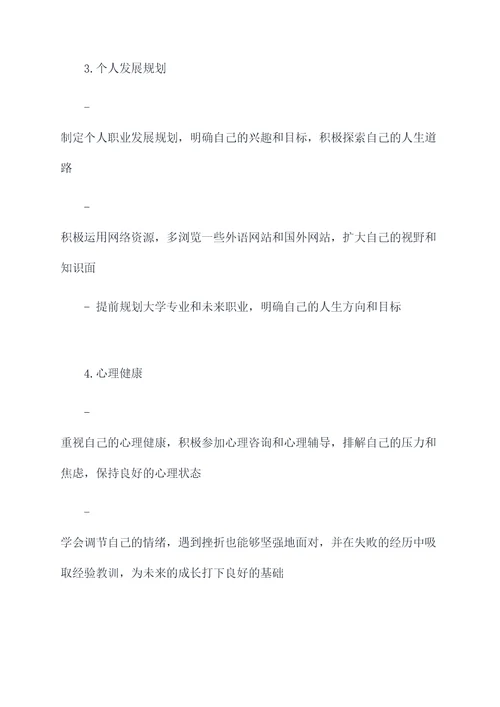 3. 个人发展规划

-

制定个人职业发展规划，明确自己的兴趣和目标，积极探索自己的人生道路

-

积极运用网络资源，多浏览一些外语网站和国外网站，扩大自己的视野和知识面

- 提前规划大学专业和未来职业，明确自己的人生方向和目标

4. 心理健康

-

重视自己的心理健康，积极参加心理咨询和心理辅导，排解自己的压力和焦虑，保持良好的心理状态

-

学会调节自己的情绪，遇到挫折也能够坚强地面对，并在失败的经历中吸取经验教训，为未来的成长打下良好的基础